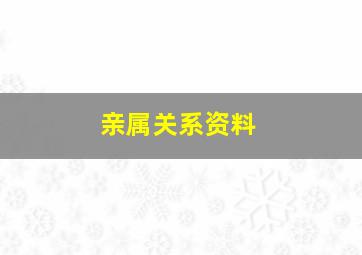 亲属关系资料